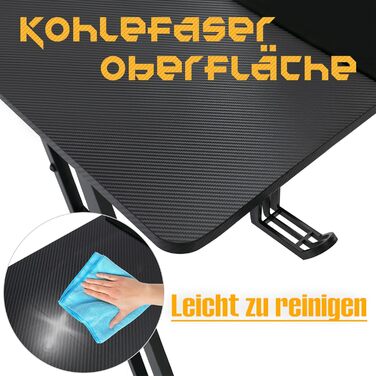 Kohlefaser
Oberfläche

Leicht zu reinigen